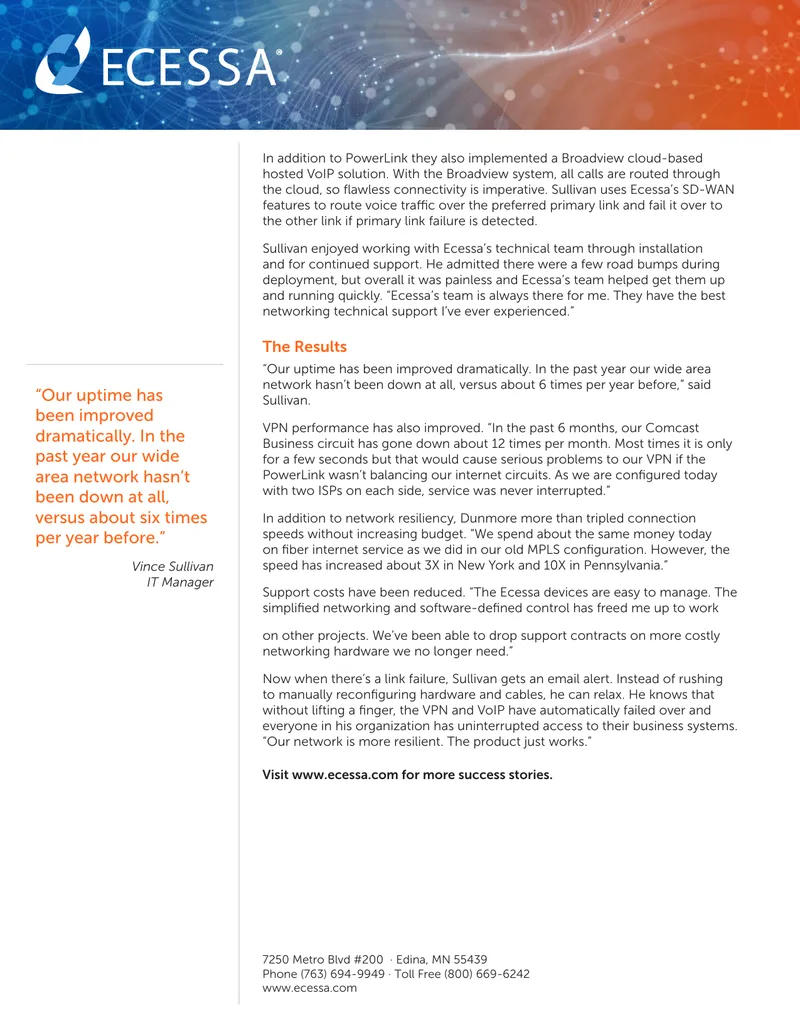 ECESSA®

"Our uptime has been improved dramatically. In the past year our wide area network hasn't been down at all, versus about six times per year before."

Vince Sullivan
IT Manager

In addition to PowerLink they also implemented a Broadview cloud-based hosted VoIP solution. With the Broadview system, all calls are routed through the cloud, so flawless connectivity is imperative. Sullivan uses Ecessa's SD-WAN features to route voice traffic over the preferred primary link and fail it over to the other link if primary link failure is detected.

Sullivan enjoyed working with Ecessa's technical team through installation and for continued support. He admitted there were a few road bumps during deployment, but overall it was painless and Ecessa's team helped get them up and running quickly. "Ecessa's team is always there for me. They have the best networking technical support I've ever experienced."

The Results

"Our uptime has been improved dramatically. In the past year our wide area network hasn't been down at all, versus about 6 times per year before," said Sullivan.

VPN performance has also improved. "In the past 6 months, our Comcast Business circuit has gone down about 12 times per month. Most times it is only for a few seconds but that would cause serious problems to our VPN if the PowerLink wasn't balancing our internet circuits. As we are configured today with two ISPs on each side, service was never interrupted."

In addition to network resiliency, Dunmore more than tripled connection speeds without increasing budget. "We spend about the same money today on fiber internet service as we did in our old MPLS configuration. However, the speed has increased about 3X in New York and 10X in Pennsylvania."

Support costs have been reduced. "The Ecessa devices are easy to manage. The simplified networking and software-defined control has freed me up to work

on other projects. We've been able to drop support contracts on more costly networking hardware we no longer need."

Now when there's a link failure, Sullivan gets an email alert. Instead of rushing to manually reconfiguring hardware and cables, he can relax. He knows that without lifting a finger, the VPN and VoIP have automatically failed over and everyone in his organization has uninterrupted access to their business systems. "Our network is more resilient. The product just works."

Visit www.ecessa.com for more success stories.

7250 Metro Blvd #200 · Edina, MN 55439
Phone (763) 694-9949 · Toll Free (800) 669-6242
www.ecessa.com